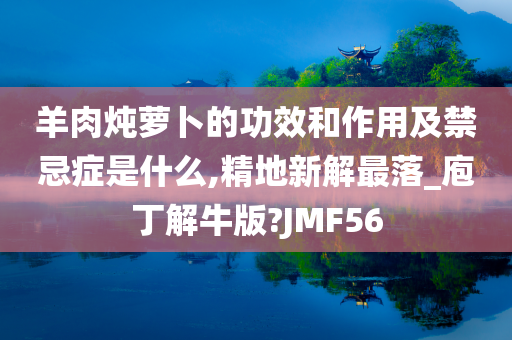 羊肉炖萝卜的功效和作用及禁忌症是什么,精地新解最落_庖丁解牛版?JMF56